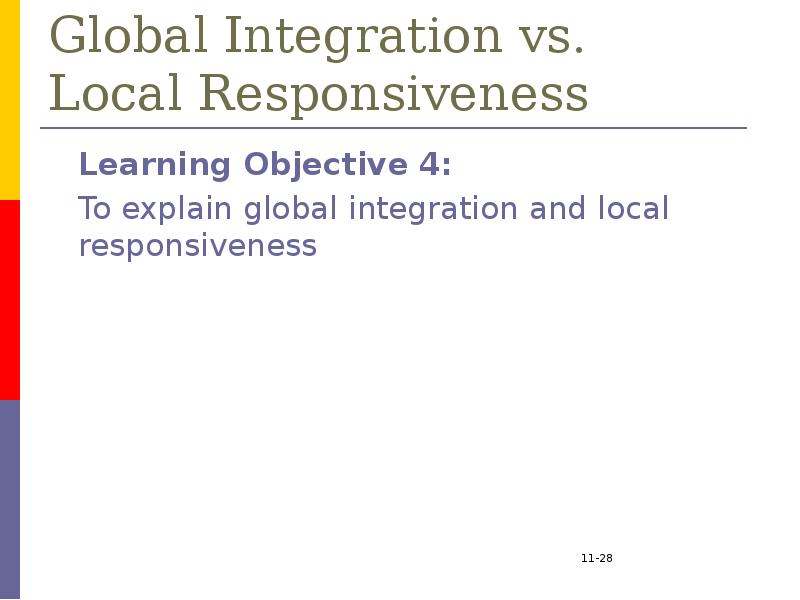 Global Integration vs. Local Responsiveness

Learning Objective 4:

To explain global integration and local responsiveness

11-28